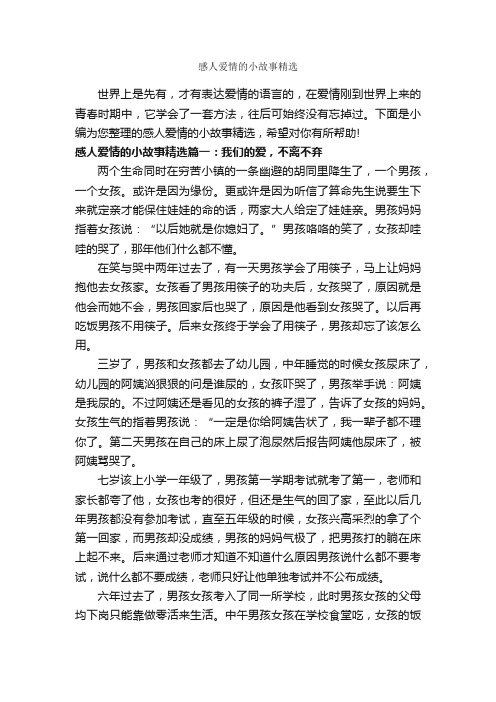 感人爱情的小故事精选

世界上是先有，才有表达爱情的语言的，在爱情刚到世界上来的青春时期中，它学会了一套方法，往后可始终没有忘掉过。下面是小编为您整理的感人爱情的小故事精选，希望对你有所帮助!

感人爱情的小故事精选篇一：我们的爱，不离不弃

两个生命同时在穷苦小镇的一条幽避的胡同里降生了，一个男孩，一个女孩。或许是因为缘份。更或许是因为听信了算命先生说要生下来就定亲才能保住娃娃的命的话，两家大人给定了娃娃亲。男孩妈妈指着女孩说：“以后她就是你媳妇了。”男孩咯咯的笑了，女孩却哇哇的哭了，那年他们什么都不懂。

在笑与哭中两年过去了，有一天男孩学会了用筷子，马上让妈妈抱他去女孩家。女孩看了男孩用筷子的功夫后，女孩哭了，原因就是他会而她不会，男孩回家后也哭了，原因是他看到女孩哭了。以后再吃饭男孩不用筷子。后来女孩终于学会了用筷子，男孩却忘了该怎么用。

三岁了，男孩和女孩都去了幼儿园，中午睡觉的时候女孩尿床了，幼儿园的阿姨凶狠狠的问是谁尿的，女孩吓哭了，男孩举手说：阿姨是我尿的。不过阿姨还是看见的女孩的裤子湿了，告诉了女孩的妈妈。女孩生气的指着男孩说：“一定是你给阿姨告状了，我一辈子都不理你了。第二天男孩在自己的床上尿了泡尿然后报告阿姨他尿床了，被阿姨骂哭了。

七岁该上小学一年级了，男孩第一学期考试就考了第一，老师和家长都夸了他，女孩也考的很好，但还是生气的回了家，至此以后几年男孩都没有参加考试，直至五年级的时候，女孩兴高采烈的拿了个第一回家，而男孩却没成绩，男孩的妈妈气极了，把男孩打的躺在床上起不来。后来通过老师才知道不知道什么原因男孩说什么都不要考试，说什么都不要成绩，老师只好让他单独考试并不公布成绩。

六年过去了，男孩女孩考入了同一所学校，此时男孩女孩的父母均下岗只能靠做零活来生活。中午男孩女孩在学校食堂吃，女孩的饭